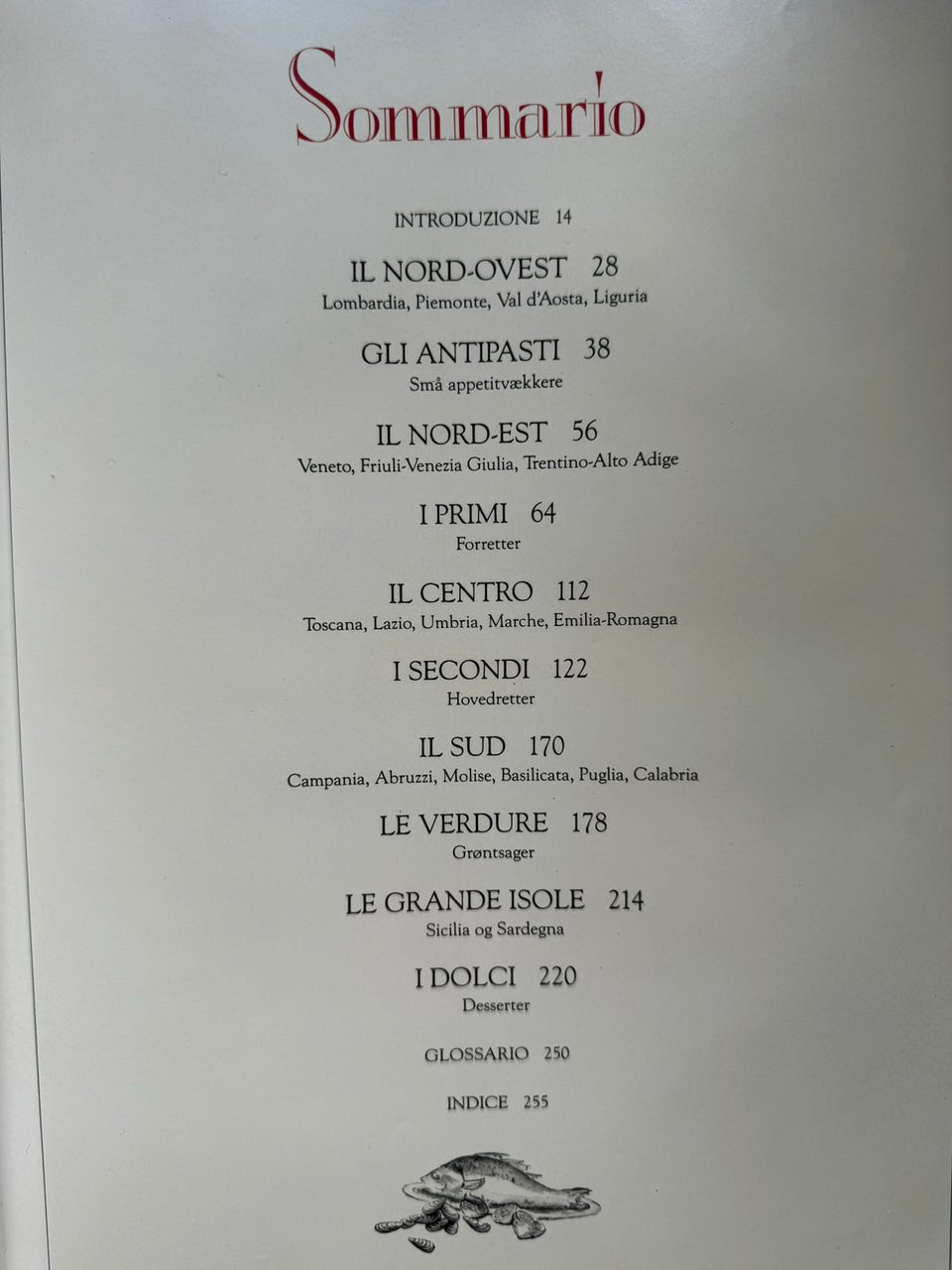 Sommario

INTRODUZIONE 14

IL NORD-OVEST 28
Lombardia, Piemonte, Val d'Aosta, Liguria

GLI ANTIPASTI 38
Små appetitvækkere

IL NORD-EST 56
Veneto, Friuli-Venezia Giulia, Trentino-Alto Adige

I PRIMI 64
Forretter

IL CENTRO 112
Toscana, Lazio, Umbria, Marche, Emilia-Romagna

I SECONDI 122
Hovedretter

IL SUD 170
Campania, Abruzzi, Molise, Basilicata, Puglia, Calabria

LE VERDURE 178
Grøntsager

LE GRANDE ISOLE 214
Sicilia og Sardegna

I DOLCI 220
Desserter

GLOSSARIO 250

INDICE 255